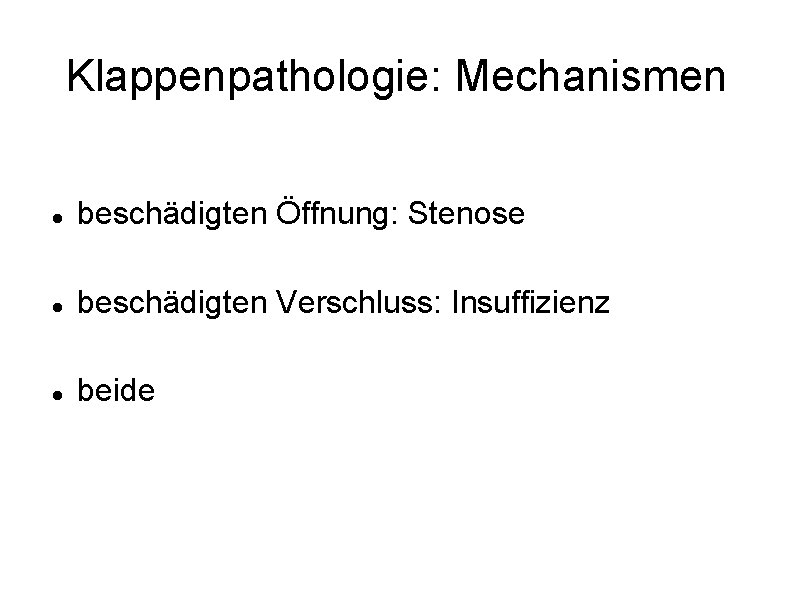 Klappenpathologie: Mechanismen

• beschädigten Öffnung: Stenose

• beschädigten Verschluss: Insuffizienz

• beide